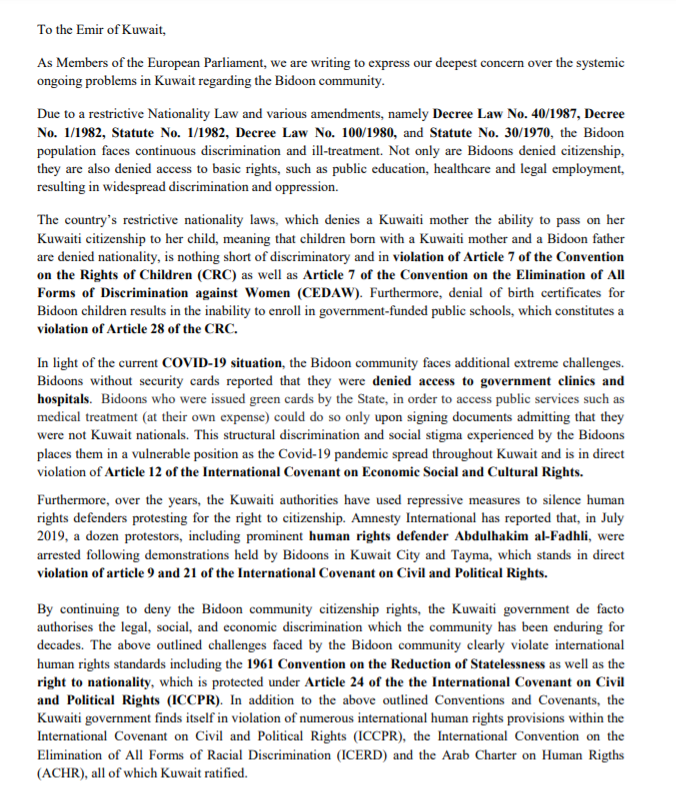 To the Emir of Kuwait,

As Members of the European Parliament, we are writing to express our deepest concern over the systemic ongoing problems in Kuwait regarding the Bidoon community.

Due to a restrictive Nationality Law and various amendments, namely Decree Law No. 40/1987, Decree No. 1/1982, Statute No. 1/1982, Decree Law No. 100/1980, and Statute No. 30/1970, the Bidoon population faces continuous discrimination and ill-treatment. Not only are Bidoons denied citizenship, they are also denied access to basic rights, such as public education, healthcare and legal employment, resulting in widespread discrimination and oppression.

The country's restrictive nationality laws, which denies a Kuwaiti mother the ability to pass on her Kuwaiti citizenship to her child, meaning that children born with a Kuwaiti mother and a Bidoon father are denied nationality, is nothing short of discriminatory and in violation of Article 7 of the Convention on the Rights of Children (CRC) as well as Article 7 of the Convention on the Elimination of All Forms of Discrimination against Women (CEDAW). Furthermore, denial of birth certificates for Bidoon children results in the inability to enroll in government-funded public schools, which constitutes a violation of Article 28 of the CRC.

In light of the current COVID-19 situation, the Bidoon community faces additional extreme challenges. Bidoons without security cards reported that they were denied access to government clinics and hospitals. Bidoons who were issued green cards by the State, in order to access public services such as medical treatment (at their own expense) could do so only upon signing documents admitting that they were not Kuwait nationals. This structural discrimination and social stigma experienced by the Bidoons places them in a vulnerable position as the Covid-19 pandemic spread throughout Kuwait and is in direct violation of Article 12 of the International Covenant on Economic Social and Cultural Rights.

Furthermore, over the years, the Kuwaiti authorities have used repressive measures to silence human rights defenders protesting for the right to citizenship. Amnesty International has reported that, in July 2019, a dozen protestors, including prominent human rights defender Abdulhakim al-Fadhli, were arrested following demonstrations held by Bidoons in Kuwait City and Tayma, which stands in direct violation of article 9 and 21 of the International Covenant on Civil and Political Rights.

By continuing to deny the Bidoon community citizenship rights, the Kuwaiti government de facto authorises the legal, social, and economic discrimination which the community has been enduring for decades. The above outlined challenges faced by the Bidoon community clearly violate international human rights standards including the 1961 Convention on the Reduction of Statelessness as well as the right to nationality, which is protected under Article 24 of the the International Covenant on Civil and Political Rights (ICCPR). In addition to the above outlined Conventions and Covenants, the Kuwaiti government finds itself in violation of numerous international human rights provisions within the International Covenant on Civil and Political Rights (ICCPR), the International Convention on the Elimination of All Forms of Racial Discrimination (ICERD) and the Arab Charter on Human Rigths (ACHR), all of which Kuwait ratified.